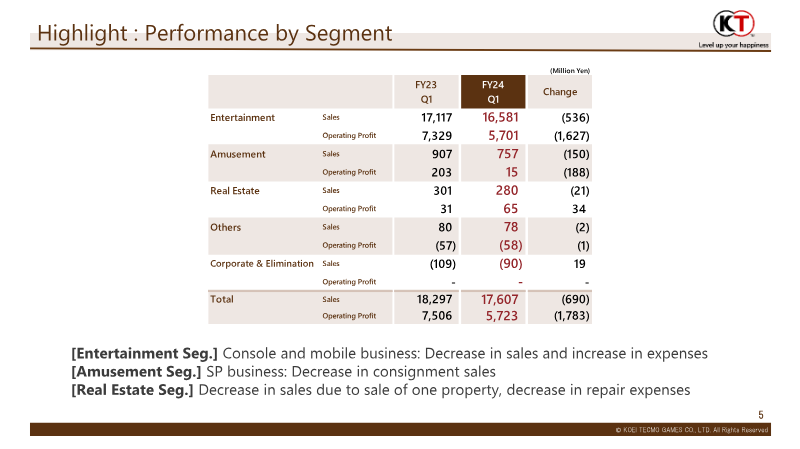 Highlight : Performance by Segment

KT
Level up your happiness

(Million Yen)

|  |  | FY23 Q1 | FY24 Q1 | Change |
|---|---|---|---|---|
| Entertainment | Sales | 17,117 | 16,581 | (536) |
|  | Operating Profit | 7,329 | 5,701 | (1,627) |
| Amusement | Sales | 907 | 757 | (150) |
|  | Operating Profit | 203 | 15 | (188) |
| Real Estate | Sales | 301 | 280 | (21) |
|  | Operating Profit | 31 | 65 | 34 |
| Others | Sales | 80 | 78 | (2) |
|  | Operating Profit | (57) | (58) | (1) |
| Corporate & Elimination | Sales | (109) | (90) | 19 |
|  | Operating Profit | - | - | - |
| Total | Sales | 18,297 | 17,607 | (690) |
|  | Operating Profit | 7,506 | 5,723 | (1,783) |

[Entertainment Seg.] Console and mobile business: Decrease in sales and increase in expenses
[Amusement Seg.] SP business: Decrease in consignment sales
[Real Estate Seg.] Decrease in sales due to sale of one property, decrease in repair expenses

5

© KOEI TECMO GAMES CO., LTD. All Rights Reserved